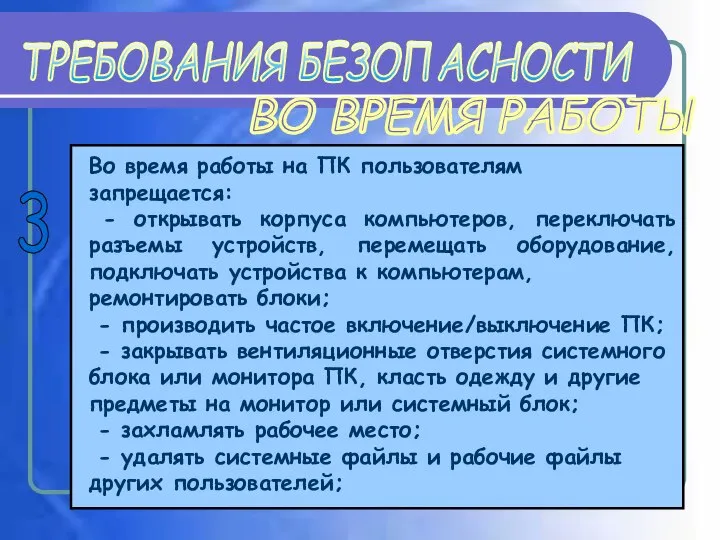 ТРЕБОВАНИЯ БЕЗОПАСНОСТИ
ВО ВРЕМЯ РАБОТЫ

3

Во время работы на ПК пользователям запрещается:
- открывать корпуса компьютеров, переключать разъемы устройств, перемещать оборудование, подключать устройства к компьютерам, ремонтировать блоки;
- производить частое включение/выключение ПК;
- закрывать вентиляционные отверстия системного блока или монитора ПК, класть одежду и другие предметы на монитор или системный блок;
- захламлять рабочее место;
- удалять системные файлы и рабочие файлы других пользователей;